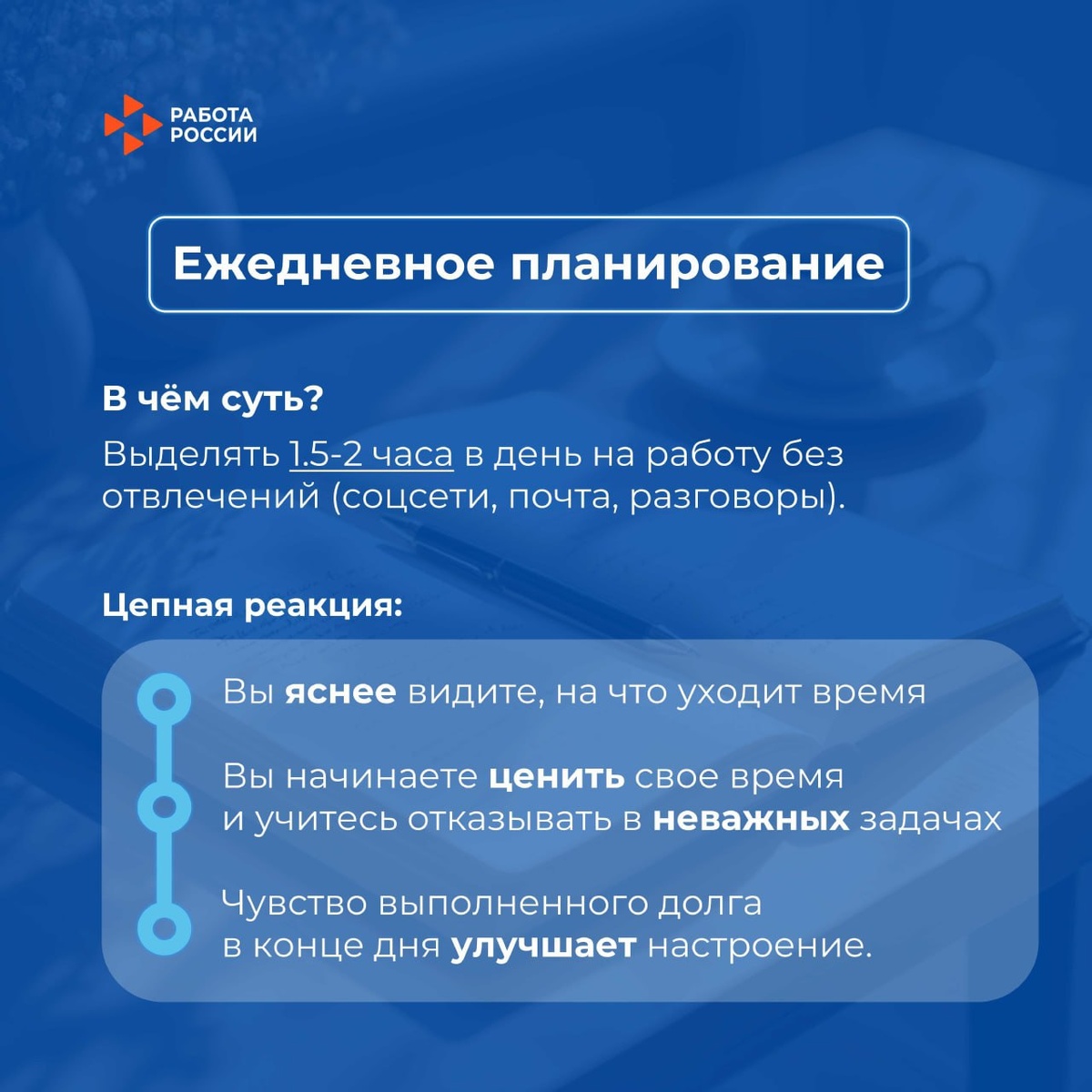 РАБОТА
РОССИИ

Ежедневное планирование

В чём суть?

Выделять 1.5-2 часа в день на работу без отвлечений (соцсети, почта, разговоры).

Цепная реакция:

Вы яснее видите, на что уходит время

Вы начинаете ценить свое время и учитесь отказывать в неважных задачах

Чувство выполненного долга в конце дня улучшает настроение.